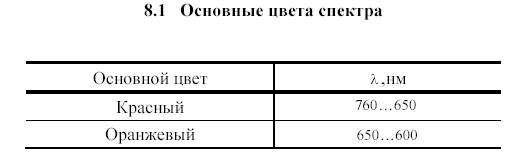 8.1 Основные цвета спектра

| Основной цвет | $\lambda$, нм |
|---|---|
| Красный | 760…650 |
| Оранжевый | 650…600 |